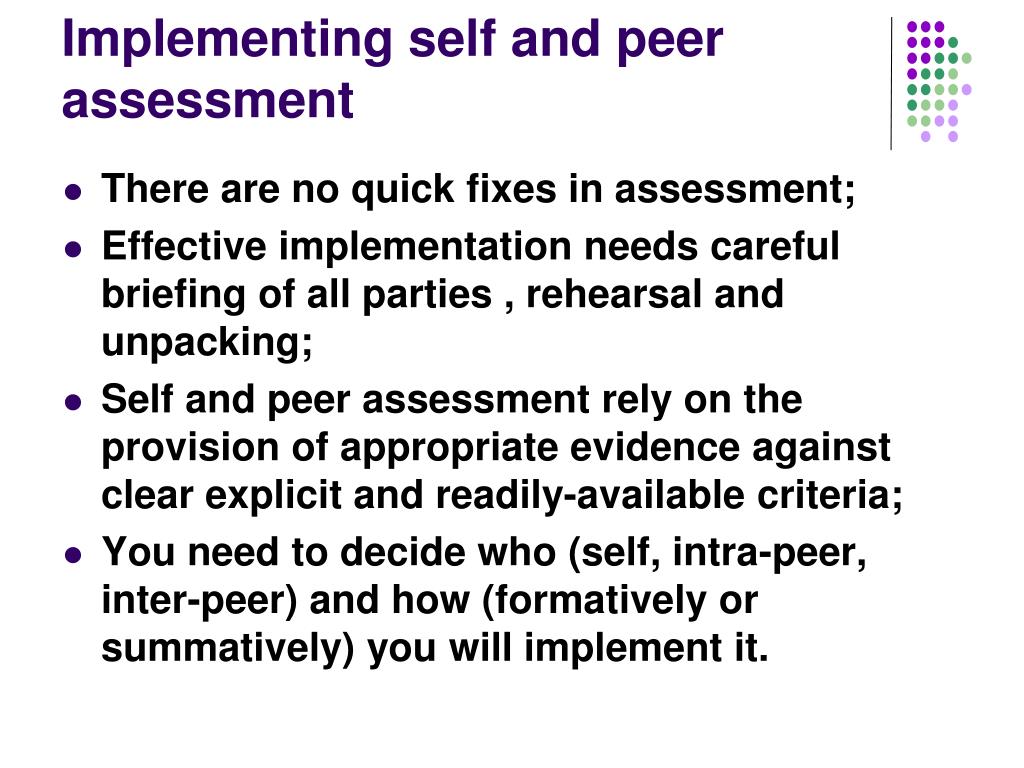 Implementing self and peer assessment

• There are no quick fixes in assessment;
• Effective implementation needs careful briefing of all parties , rehearsal and unpacking;
• Self and peer assessment rely on the provision of appropriate evidence against clear explicit and readily-available criteria;
• You need to decide who (self, intra-peer, inter-peer) and how (formatively or summatively) you will implement it.